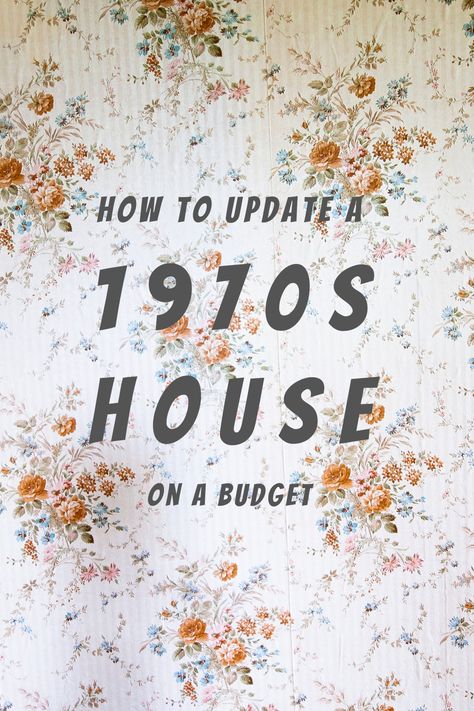 HOW TO UPDATE A
1970S
HOUSE
ON A BUDGET